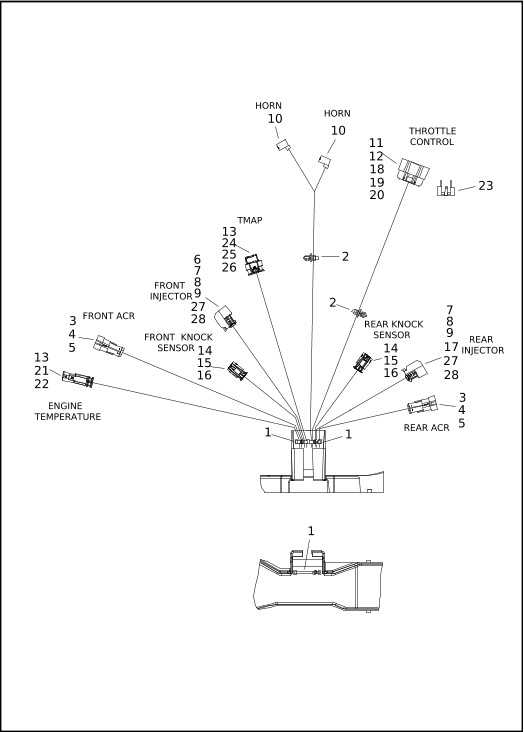 HORN
10

HORN
10

THROTTLE CONTROL
11
12
18
19
20

23

TMAP
13
24
25
26

2

6
7
8
9
27
28
FRONT INJECTOR

2

FRONT ACR
3
4
5

FRONT KNOCK SENSOR
14
15
16

REAR KNOCK SENSOR
14
15
16

7
8
9
17
27
28
REAR INJECTOR

13
21
22
ENGINE TEMPERATURE

3
4
5
REAR ACR

1
1

1